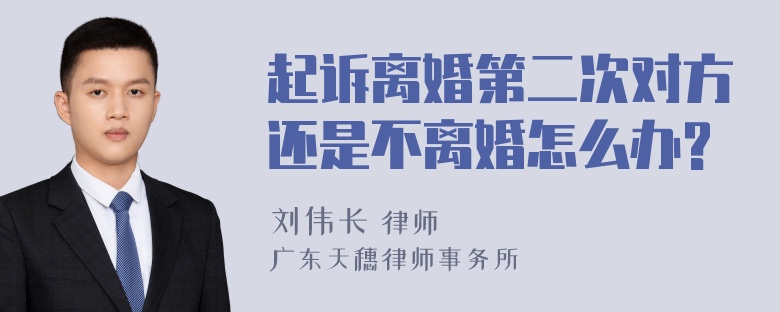 起诉离婚第二次对方还是不离婚怎么办?

刘伟长 律师

广东天穗律师事务所